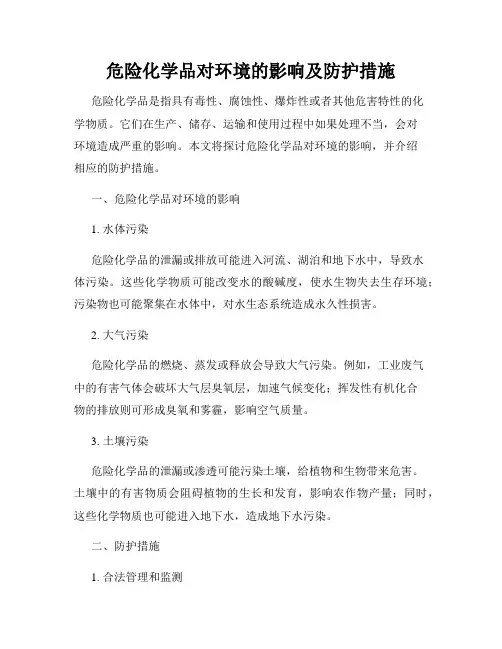 危险化学品对环境的影响及防护措施

危险化学品是指具有毒性、腐蚀性、爆炸性或者其他危害特性的化学物质。它们在生产、储存、运输和使用过程中如果处理不当，会对环境造成严重的影响。本文将探讨危险化学品对环境的影响，并介绍相应的防护措施。

一、危险化学品对环境的影响

1. 水体污染

危险化学品的泄漏或排放可能进入河流、湖泊和地下水中，导致水体污染。这些化学物质可能改变水的酸碱度，使水生物失去生存环境；污染物也可能聚集在水体中，对水生态系统造成永久性损害。

2. 大气污染

危险化学品的燃烧、蒸发或释放会导致大气污染。例如，工业废气中的有害气体会破坏大气层臭氧层，加速气候变化；挥发性有机化合物的排放则可形成臭氧和雾霾，影响空气质量。

3. 土壤污染

危险化学品的泄漏或渗透可能污染土壤，给植物和生物带来危害。土壤中的有害物质会阻碍植物的生长和发育，影响农作物产量；同时，这些化学物质也可能进入地下水，造成地下水污染。

二、防护措施

1. 合法管理和监测